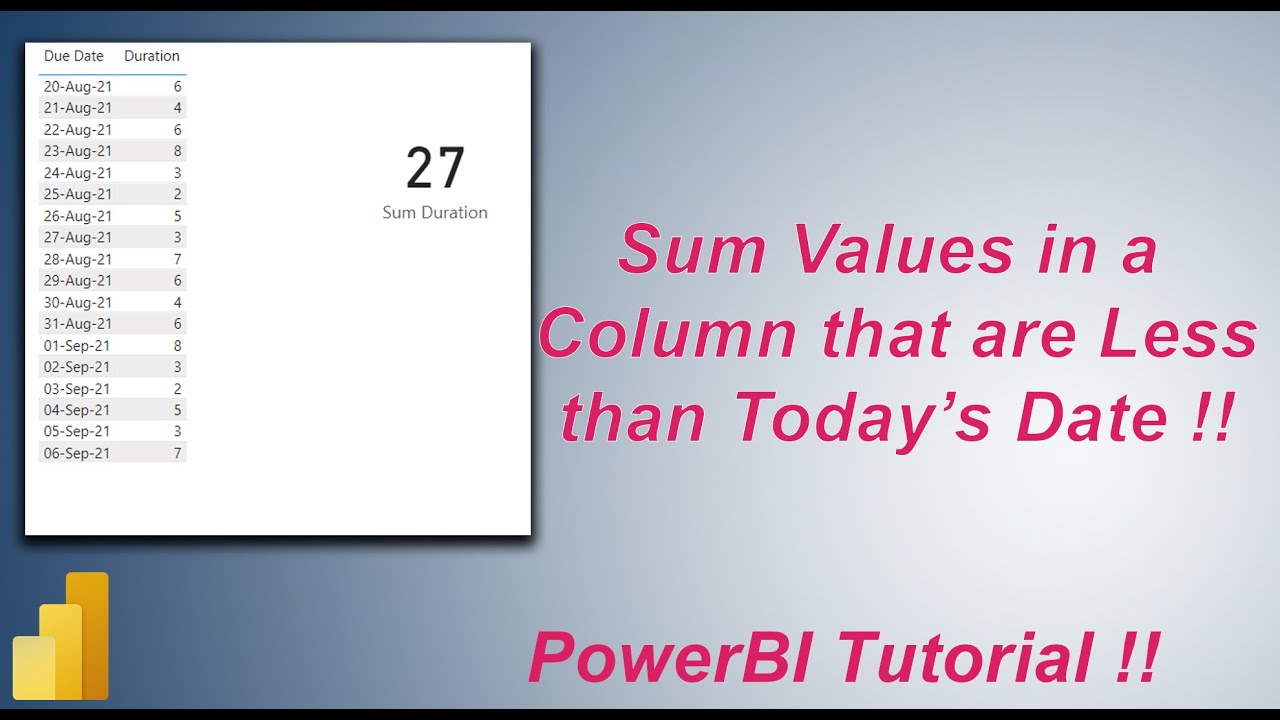 | Due Date | Duration |
|---|---|
| 20-Aug-21 | 6 |
| 21-Aug-21 | 4 |
| 22-Aug-21 | 6 |
| 23-Aug-21 | 8 |
| 24-Aug-21 | 3 |
| 25-Aug-21 | 2 |
| 26-Aug-21 | 5 |
| 27-Aug-21 | 3 |
| 28-Aug-21 | 7 |
| 29-Aug-21 | 6 |
| 30-Aug-21 | 4 |
| 31-Aug-21 | 6 |
| 01-Sep-21 | 8 |
| 02-Sep-21 | 3 |
| 03-Sep-21 | 2 |
| 04-Sep-21 | 5 |
| 05-Sep-21 | 3 |
| 06-Sep-21 | 7 |

27
Sum Duration

Sum Values in a Column that are Less than Today's Date !!

PowerBI Tutorial !!